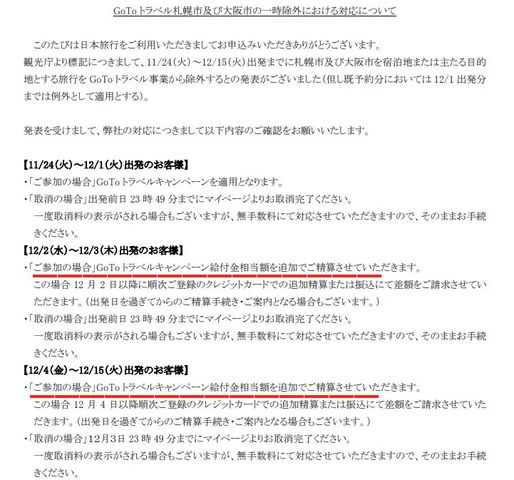 GoToトラベル札幌市及び大阪市の一時除外における対応について

このたびは日本旅行をご利用いただきましてお申込みいただきありがとうございます。
観光庁より標記につきまして、11/24(火)～12/15(火)出発までに札幌市及び大阪市を宿泊地または主たる目的地とする旅行をGoToトラベル事業から除外するとの発表がございました(但し既予約分においては12/1出発分までは例外として適用とする)。

発表を受けまして、弊社の対応につきまして以下内容のご確認をお願いいたします。

【11/24(火)～12/1(火)出発のお客様】
・「ご参加の場合」GoToトラベルキャンペーンを適用となります。
・「取消の場合」出発前日23時49分までにマイページよりお取消完了ください。
一度取消料の表示がされる場合もございますが、無手数料にて対応させていただきますので、そのままお手続きください。

【12/2(水)～12/3(木)出発のお客様】
・「ご参加の場合」GoToトラベルキャンペーン給付金相当額を追加でご精算させていただきます。
この場合12月2日以降に順次ご登録のクレジットカードでの追加精算または振込にて差額をご請求させていただきます。(出発日を過ぎてからのご精算手続き・ご案内となる場合もございます。)
・「取消の場合」出発前日23時49分までにマイページよりお取消完了ください。
一度取消料の表示がされる場合もございますが、無手数料にて対応させていただきますので、そのままお手続きください。

【12/4(金)～12/15(火)出発のお客様】
・「ご参加の場合」GoToトラベルキャンペーン給付金相当額を追加でご精算させていただきます。
この場合12月4日以降順次ご登録のクレジットカードでの追加精算または振込にて差額をご請求させていただきます。(出発日を過ぎてからのご精算手続き・ご案内となる場合もございます。)
・「取消の場合」12月3日23時49分までにマイページよりお取消完了ください。
一度取消料の表示がされる場合もございますが、無手数料にて対応させていただきますので、そのままお手続きください。